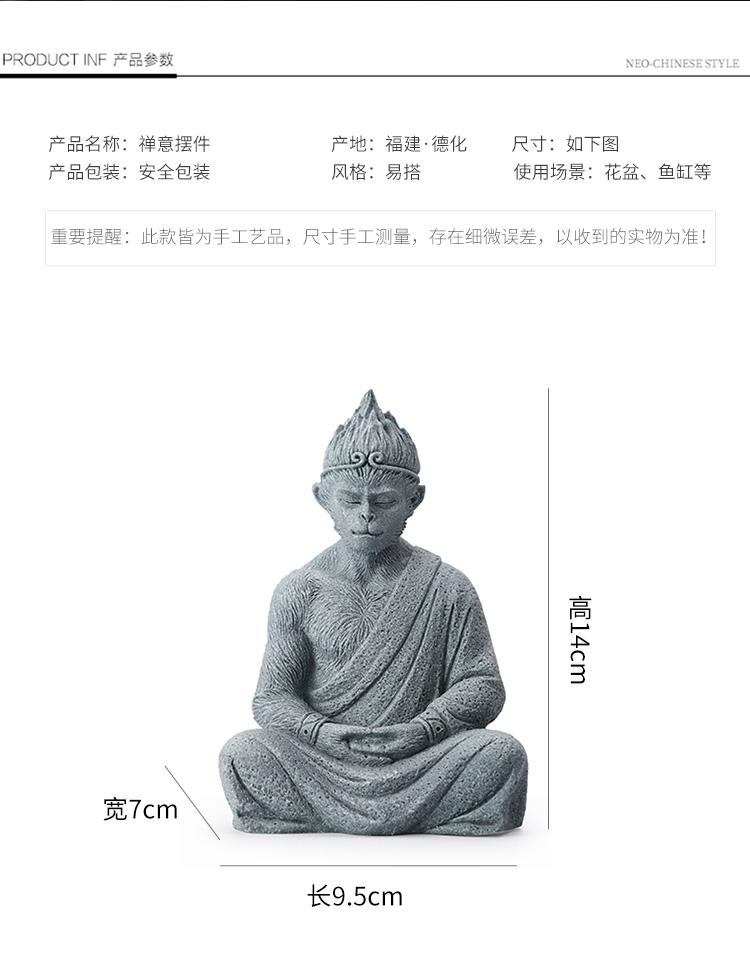 PRODUCT INF 产品参数

NEO-CHINESE STYLE

产品名称：禅意摆件 产地：福建·德化 尺寸：如下图
产品包装：安全包装 风格：易搭 使用场景：花盆、鱼缸等

重要提醒：此款皆为手工艺品，尺寸手工测量，存在细微误差，以收到的实物为准！

高14cm

宽7cm

长9.5cm